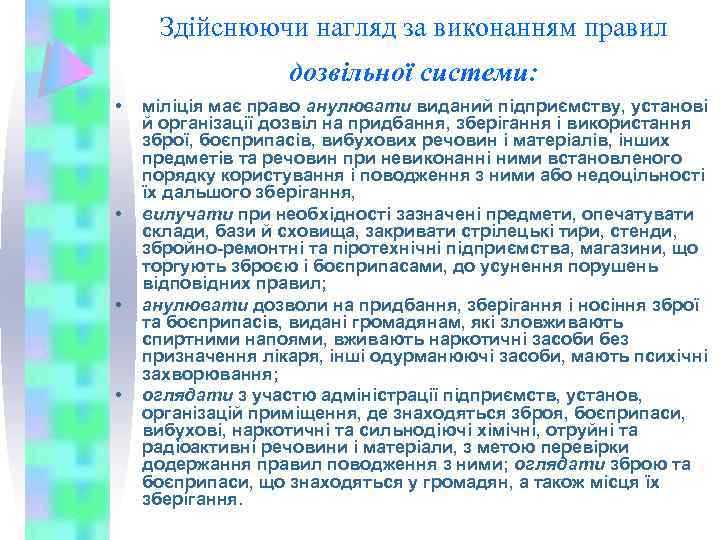 Здійснюючи нагляд за виконанням правил

дозвільної системи:

• міліція має право анулювати виданий підприємству, установі й організації дозвіл на придбання, зберігання і використання зброї, боєприпасів, вибухових речовин і матеріалів, інших предметів та речовин при невиконанні ними встановленого порядку користування і поводження з ними або недоцільності їх дальшого зберігання,

• вилучати при необхідності зазначені предмети, опечатувати склади, бази й сховища, закривати стрілецькі тири, стенди, збройно-ремонтні та піротехнічні підприємства, магазини, що торгують зброєю і боєприпасами, до усунення порушень відповідних правил;

• анулювати дозволи на придбання, зберігання і носіння зброї та боєприпасів, видані громадянам, які зловживають спиртними напоями, вживають наркотичні засоби без призначення лікаря, інші одурманюючі засоби, мають психічні захворювання;

• оглядати з участю адміністрації підприємств, установ, організацій приміщення, де знаходяться зброя, боєприпаси, вибухові, наркотичні та сильнодіючі хімічні, отруйні та радіоактивні речовини і матеріали, з метою перевірки додержання правил поводження з ними; оглядати зброю та боєприпаси, що знаходяться у громадян, а також місця їх зберігання.